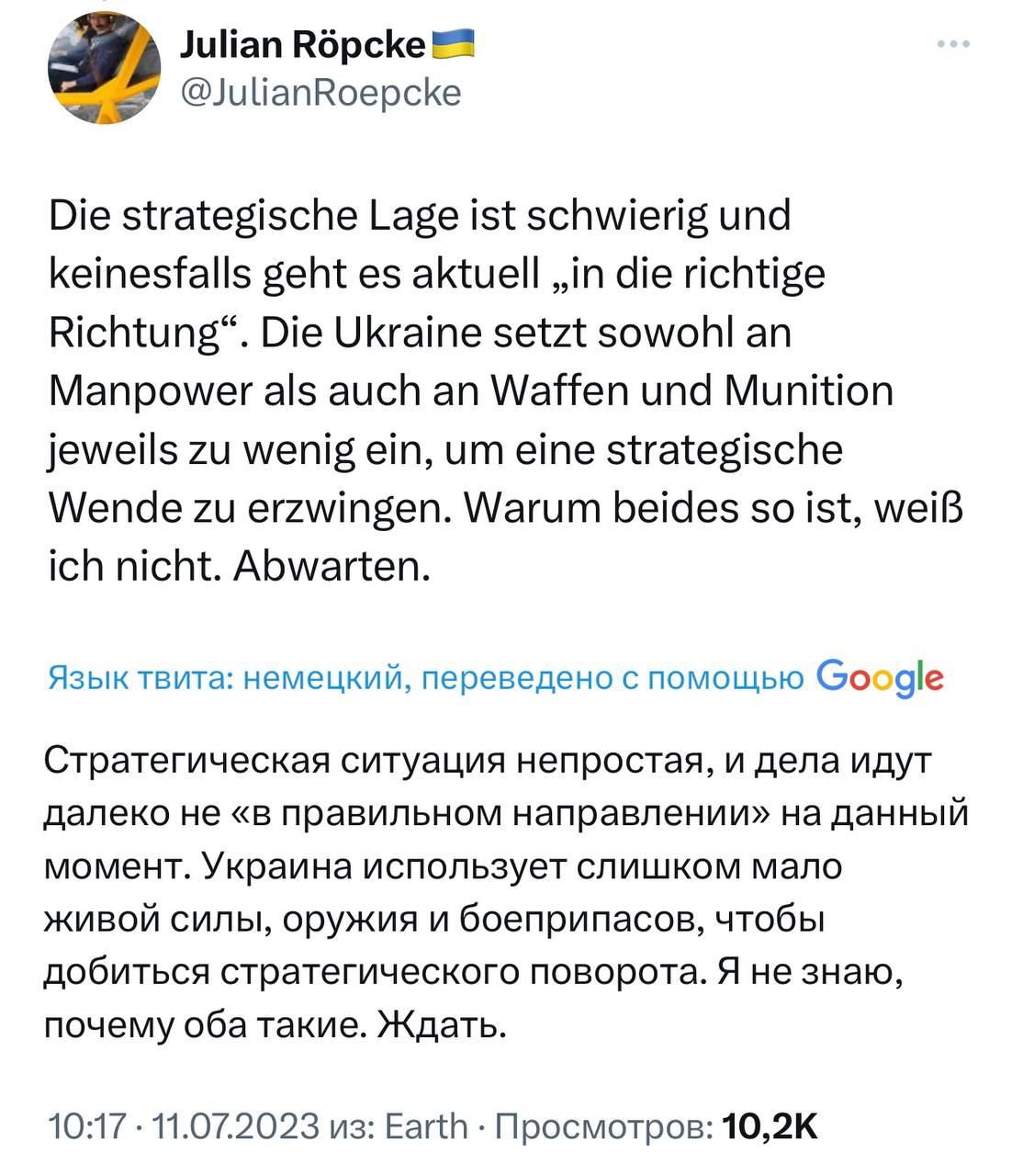 Julian Röpcke🇺🇦
@JulianRoepcke

Die strategische Lage ist schwierig und keinesfalls geht es aktuell „in die richtige Richtung“. Die Ukraine setzt sowohl an Manpower als auch an Waffen und Munition jeweils zu wenig ein, um eine strategische Wende zu erzwingen. Warum beides so ist, weiß ich nicht. Abwarten.

Язык твита: немецкий, переведено с помощью Google

Стратегическая ситуация непростая, и дела идут далеко не «в правильном направлении» на данный момент. Украина использует слишком мало живой силы, оружия и боеприпасов, чтобы добиться стратегического поворота. Я не знаю, почему оба такие. Ждать.

10:17 · 11.07.2023 из: Earth · Просмотров: 10,2K